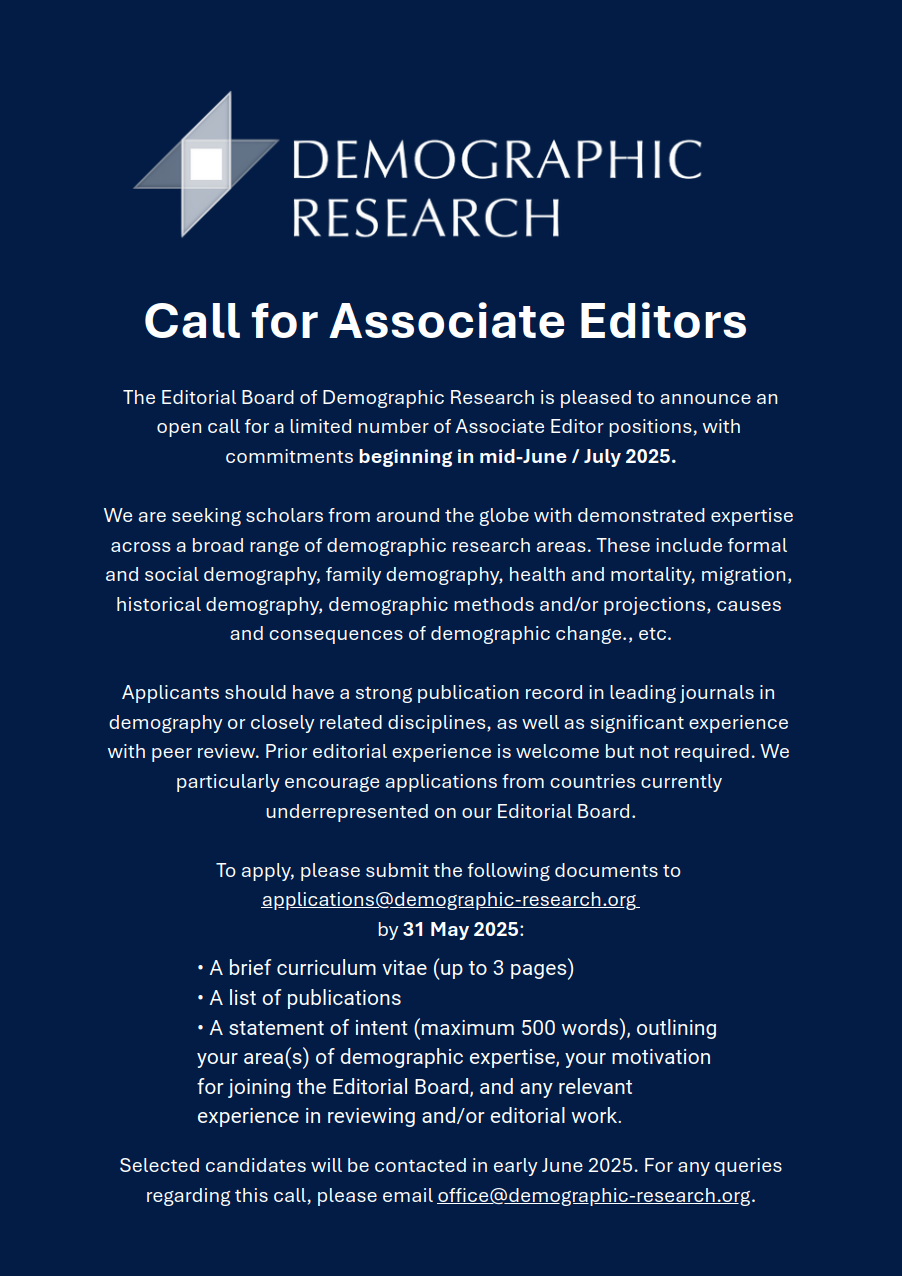 DEMOGRAPHIC RESEARCH

Call for Associate Editors

The Editorial Board of Demographic Research is pleased to announce an open call for a limited number of Associate Editor positions, with commitments beginning in mid-June / July 2025.

We are seeking scholars from around the globe with demonstrated expertise across a broad range of demographic research areas. These include formal and social demography, family demography, health and mortality, migration, historical demography, demographic methods and/or projections, causes and consequences of demographic change., etc.

Applicants should have a strong publication record in leading journals in demography or closely related disciplines, as well as significant experience with peer review. Prior editorial experience is welcome but not required. We particularly encourage applications from countries currently underrepresented on our Editorial Board.

To apply, please submit the following documents to applications@demographic-research.org by 31 May 2025:

• A brief curriculum vitae (up to 3 pages)
• A list of publications
• A statement of intent (maximum 500 words), outlining your area(s) of demographic expertise, your motivation for joining the Editorial Board, and any relevant experience in reviewing and/or editorial work.

Selected candidates will be contacted in early June 2025. For any queries regarding this call, please email office@demographic-research.org.